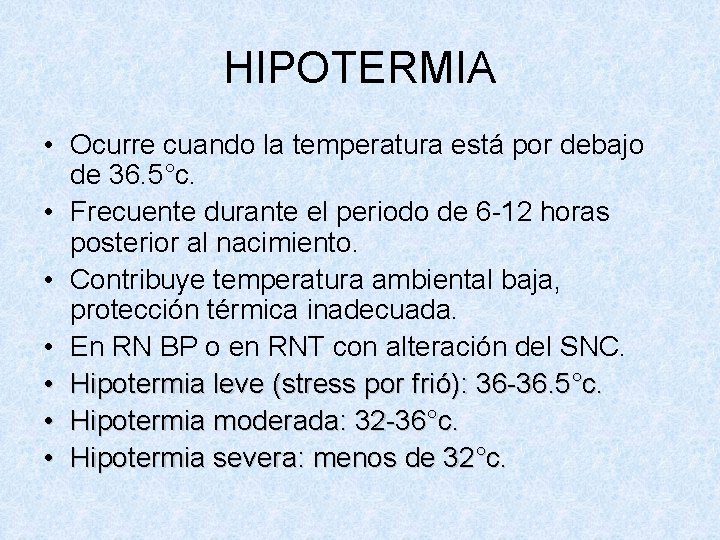 HIPOTERMIA

• Ocurre cuando la temperatura está por debajo de 36.5°c.
• Frecuente durante el periodo de 6-12 horas posterior al nacimiento.
• Contribuye temperatura ambiental baja, protección térmica inadecuada.
• En RN BP o en RNT con alteración del SNC.
• Hipotermia leve (stress por frió): 36-36.5°c.
• Hipotermia moderada: 32-36°c.
• Hipotermia severa: menos de 32°c.